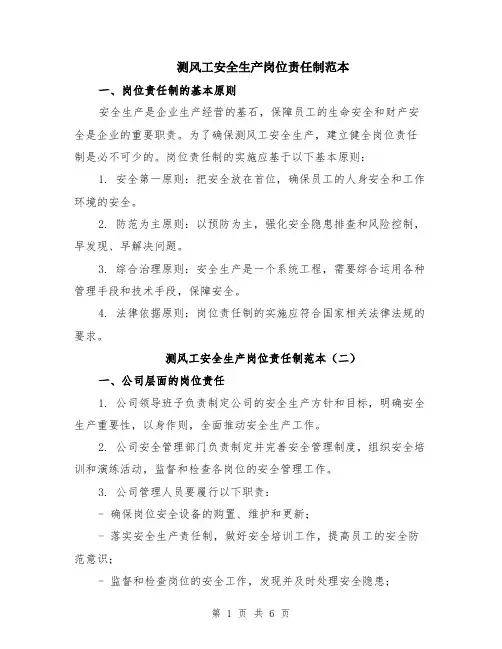 测风工安全生产岗位责任制范本

一、岗位责任制的基本原则

安全生产是企业生产经营的基石，保障员工的生命安全和财产安全是企业的重要职责。为了确保测风工安全生产，建立健全岗位责任制是必不可少的。岗位责任制的实施应基于以下基本原则：

1. 安全第一原则：把安全放在首位，确保员工的人身安全和工作环境的安全。

2. 防范为主原则：以预防为主，强化安全隐患排查和风险控制，早发现、早解决问题。

3. 综合治理原则：安全生产是一个系统工程，需要综合运用各种管理手段和技术手段，保障安全。

4. 法律依据原则：岗位责任制的实施应符合国家相关法律法规的要求。

测风工安全生产岗位责任制范本（二）

一、公司层面的岗位责任

1. 公司领导班子负责制定公司的安全生产方针和目标，明确安全生产重要性，以身作则，全面推动安全生产工作。

2. 公司安全管理部门负责制定并完善安全管理制度，组织安全培训和演练活动，监督和检查各岗位的安全管理工作。

3. 公司管理人员要履行以下职责：

- 确保岗位安全设备的购置、维护和更新；

- 落实安全生产责任制，做好安全培训工作，提高员工的安全防范意识；

- 监督和检查岗位的安全工作，发现并及时处理安全隐患；

第 1 页 共 6 页